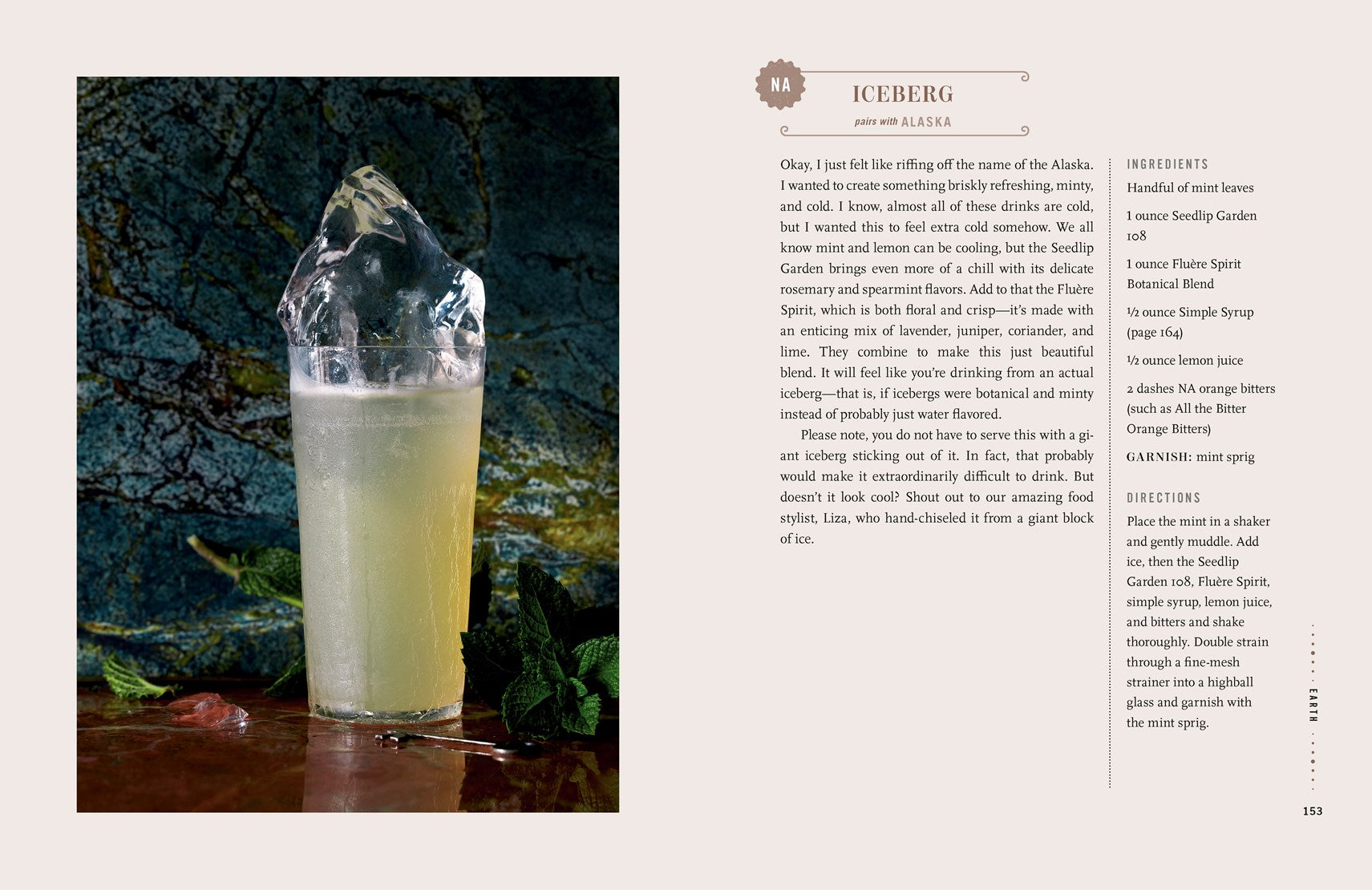 NA

ICEBERG

pairs with ALASKA

Okay, I just felt like riffing off the name of the Alaska. I wanted to create something briskly refreshing, minty, and cold. I know, almost all of these drinks are cold, but I wanted this to feel extra cold somehow. We all know mint and lemon can be cooling, but the Seedlip Garden brings even more of a chill with its delicate rosemary and spearmint flavors. Add to that the Fluère Spirit, which is both floral and crisp—it's made with an enticing mix of lavender, juniper, coriander, and lime. They combine to make this just beautiful blend. It will feel like you're drinking from an actual iceberg—that is, if icebergs were botanical and minty instead of probably just water flavored.

Please note, you do not have to serve this with a giant iceberg sticking out of it. In fact, that probably would make it extraordinarily difficult to drink. But doesn't it look cool? Shout out to our amazing food stylist, Liza, who hand-chiseled it from a giant block of ice.

INGREDIENTS

Handful of mint leaves

1 ounce Seedlip Garden 108

1 ounce Fluère Spirit Botanical Blend

½ ounce Simple Syrup (page 164)

½ ounce lemon juice

2 dashes NA orange bitters (such as All the Bitter Orange Bitters)

GARNISH: mint sprig

DIRECTIONS

Place the mint in a shaker and gently muddle. Add ice, then the Seedlip Garden 108, Fluère Spirit, simple syrup, lemon juice, and bitters and shake thoroughly. Double strain through a fine-mesh strainer into a highball glass and garnish with the mint sprig.

EARTH

153